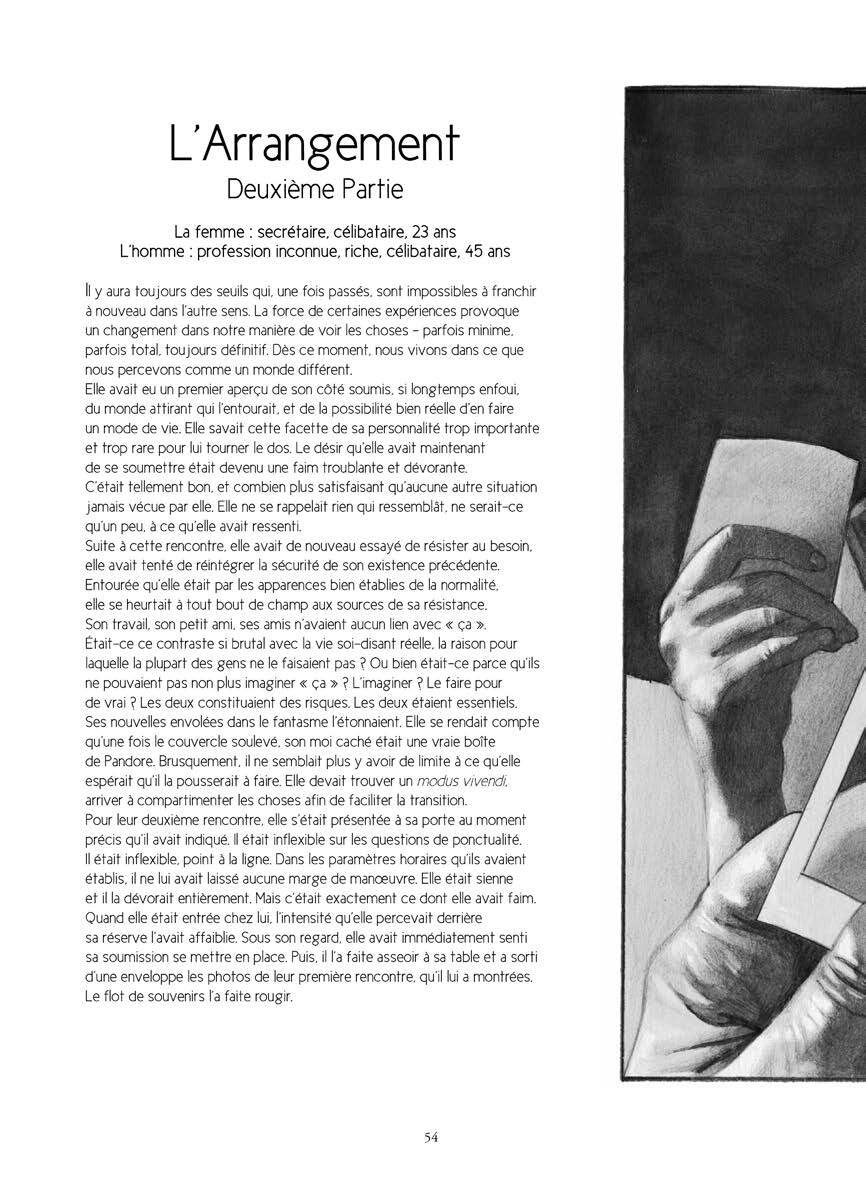 L'Arrangement
Deuxième Partie

La femme : secrétaire, célibataire, 23 ans
L'homme : profession inconnue, riche, célibataire, 45 ans

Il y aura toujours des seuils qui, une fois passés, sont impossibles à franchir à nouveau dans l'autre sens. La force de certaines expériences provoque un changement dans notre manière de voir les choses – parfois minime, parfois total, toujours définitif. Dès ce moment, nous vivons dans ce que nous percevons comme un monde différent.
Elle avait eu un premier aperçu de son côté soumis, si longtemps enfoui, du monde attirant qui l'entourait, et de la possibilité bien réelle d'en faire un mode de vie. Elle savait cette facette de sa personnalité trop importante et trop rare pour lui tourner le dos. Le désir qu'elle avait maintenant de se soumettre était devenu une faim troublante et dévorante.
C'était tellement bon, et combien plus satisfaisant qu'aucune autre situation jamais vécue par elle. Elle ne se rappelait rien qui ressemblât, ne serait-ce qu'un peu, à ce qu'elle avait ressenti.
Suite à cette rencontre, elle avait de nouveau essayé de résister au besoin, elle avait tenté de réintégrer la sécurité de son existence précédente. Entourée qu'elle était par les apparences bien établies de la normalité, elle se heurtait à tout bout de champ aux sources de sa résistance. Son travail, son petit ami, ses amis n'avaient aucun lien avec « ça ». Était-ce ce contraste si brutal avec la vie soi-disant réelle, la raison pour laquelle la plupart des gens ne le faisaient pas ? Ou bien était-ce parce qu'ils ne pouvaient pas non plus imaginer « ça » ? L'imaginer ? Le faire pour de vrai ? Les deux constituaient des risques. Les deux étaient essentiels. Ses nouvelles envolées dans le fantasme l'étonnaient. Elle se rendait compte qu'une fois le couvercle soulevé, son moi caché était une vraie boîte de Pandore. Brusquement, il ne semblait plus y avoir de limite à ce qu'elle espérait qu'il la pousserait à faire. Elle devait trouver un modus vivendi, arriver à compartimenter les choses afin de faciliter la transition.
Pour leur deuxième rencontre, elle s'était présentée à sa porte au moment précis qu'il avait indiqué. Il était inflexible sur les questions de ponctualité. Il était inflexible, point à la ligne. Dans les paramètres horaires qu'ils avaient établis, il ne lui avait laissé aucune marge de manœuvre. Elle était sienne et il la dévorait entièrement. Mais c'était exactement ce dont elle avait faim. Quand elle était entrée chez lui, l'intensité qu'elle percevait derrière sa réserve l'avait affaiblie. Sous son regard, elle avait immédiatement senti sa soumission se mettre en place. Puis, il l'a faite asseoir à sa table et a sorti d'une enveloppe les photos de leur première rencontre, qu'il lui a montrées. Le flot de souvenirs l'a faite rougir.

54